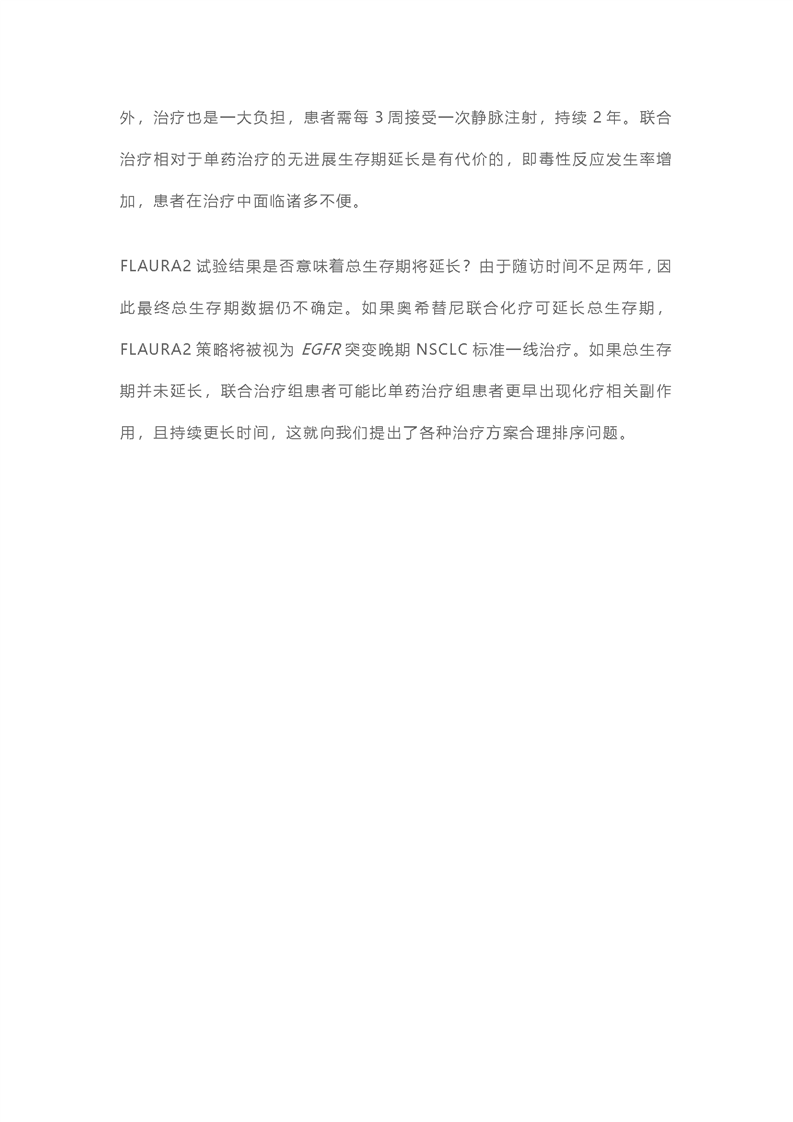 外，治疗也是一大负担，患者需每 3 周接受一次静脉注射，持续 2 年。联合治疗相对于单药治疗的无进展生存期延长是有代价的，即毒性反应发生率增加，患者在治疗中面临诸多不便。

FLAURA2 试验结果是否意味着总生存期将延长？由于随访时间不足两年，因此最终总生存期数据仍不确定。如果奥希替尼联合化疗可延长总生存期，FLAURA2 策略将被视为 EGFR 突变晚期 NSCLC 标准一线治疗。如果总生存期并未延长，联合治疗组患者可能比单药治疗组患者更早出现化疗相关副作用，且持续更长时间，这就向我们提出了各种治疗方案合理排序问题。